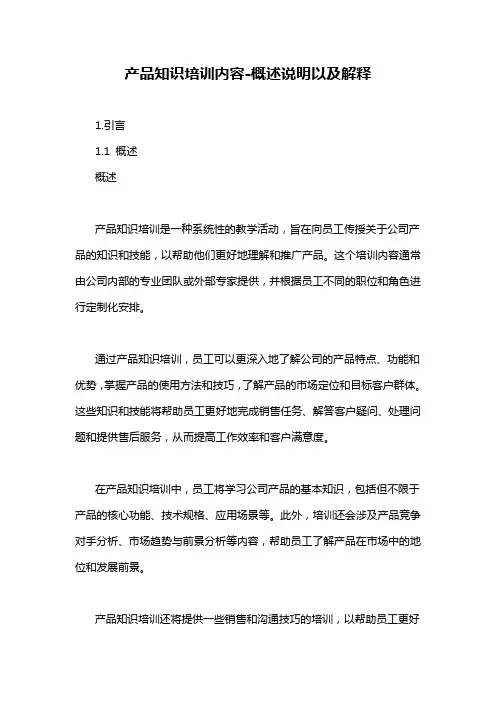 产品知识培训内容-概述说明以及解释

1.引言

1.1 概述

概述

产品知识培训是一种系统性的教学活动，旨在向员工传授关于公司产品的知识和技能，以帮助他们更好地理解和推广产品。这个培训内容通常由公司内部的专业团队或外部专家提供，并根据员工不同的职位和角色进行定制化安排。

通过产品知识培训，员工可以更深入地了解公司的产品特点、功能和优势，掌握产品的使用方法和技巧，了解产品的市场定位和目标客户群体。这些知识和技能将帮助员工更好地完成销售任务、解答客户疑问、处理问题和提供售后服务，从而提高工作效率和客户满意度。

在产品知识培训中，员工将学习公司产品的基本知识，包括但不限于产品的核心功能、技术规格、应用场景等。此外，培训还会涉及产品竞争对手分析、市场趋势与前景分析等内容，帮助员工了解产品在市场中的地位和发展前景。

产品知识培训还将提供一些销售和沟通技巧的培训，以帮助员工更好